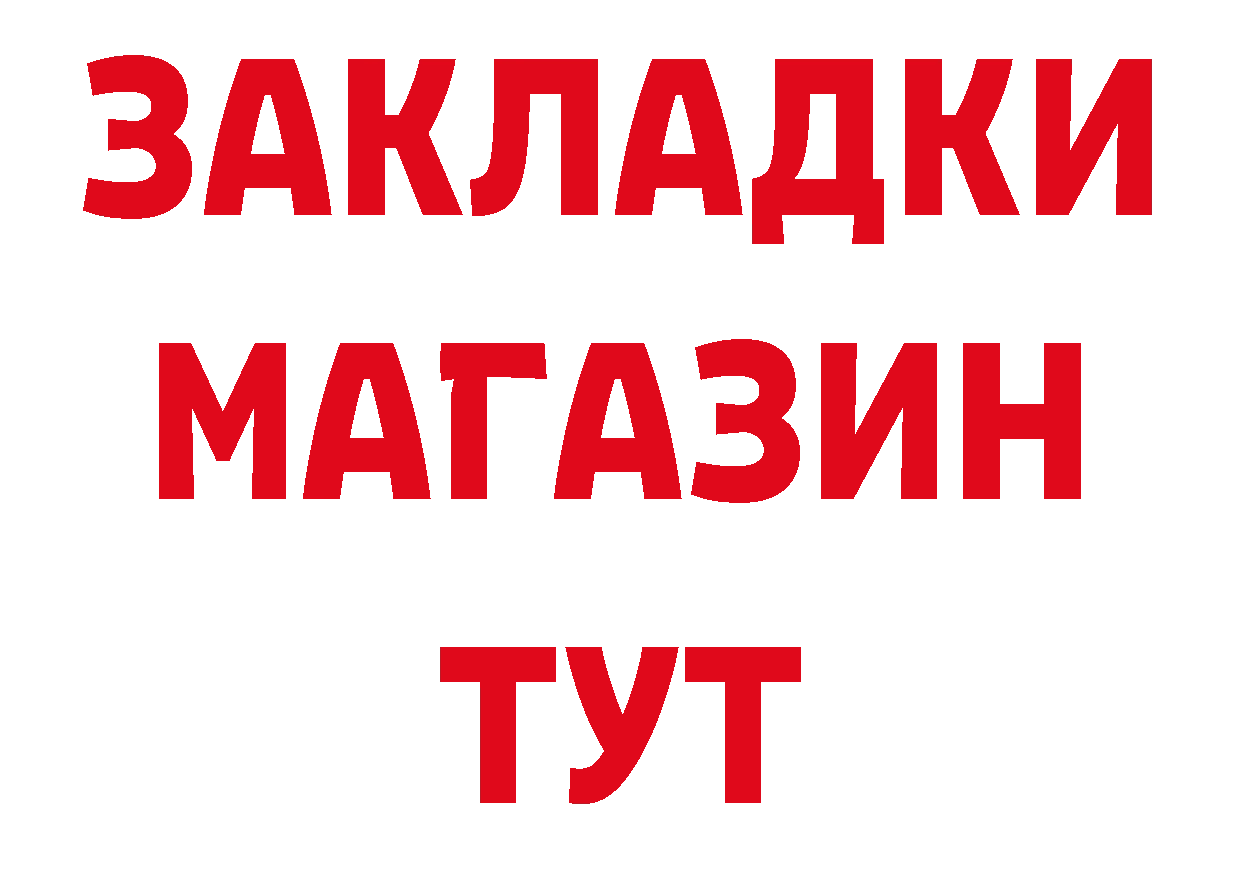 ЗАКЛАДКИ
МАГАЗИН
ТУТ